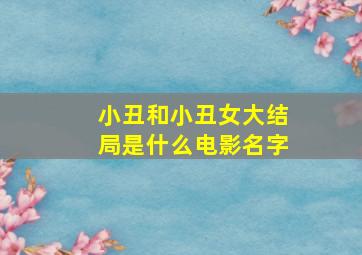 小丑和小丑女大结局是什么电影名字